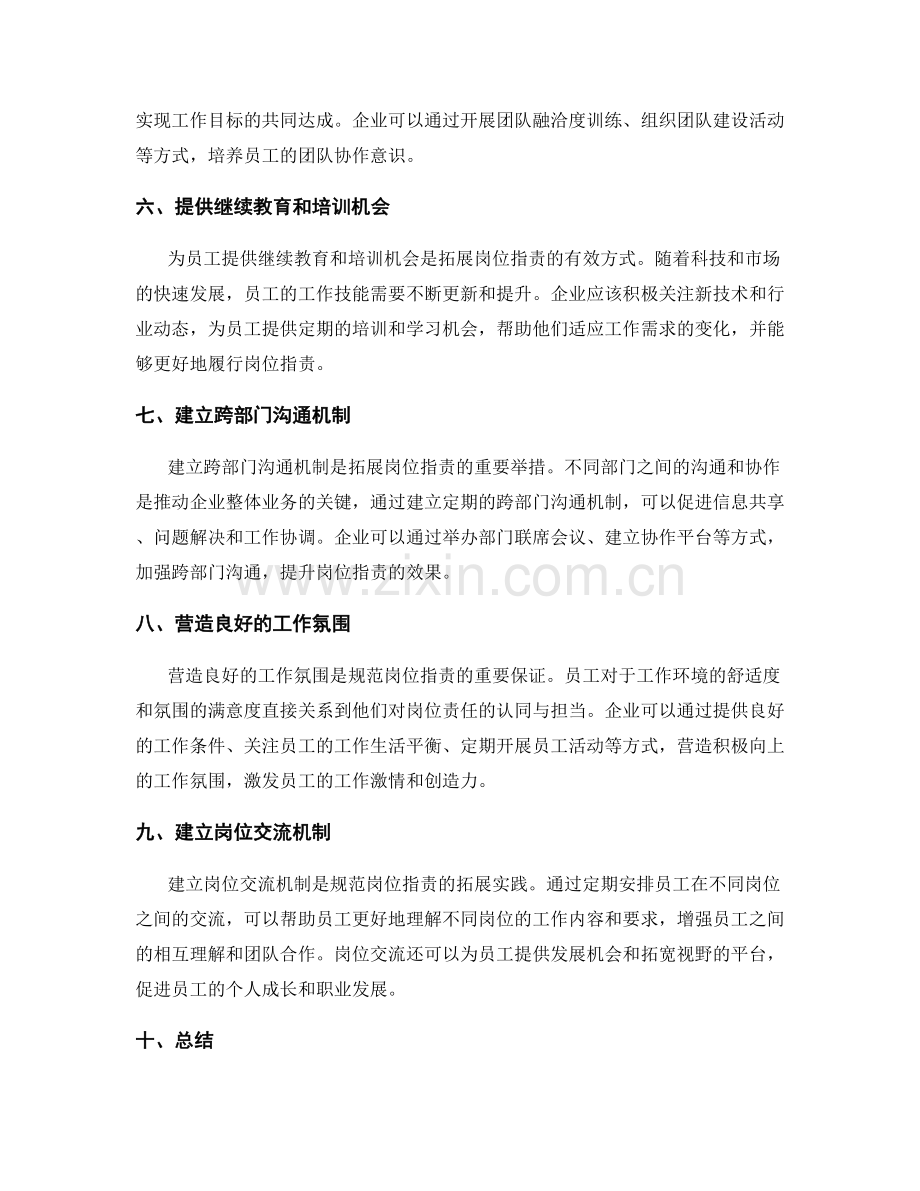 实现工作目标的共同达成。企业可以通过开展团队融洽度训练、组织团队建设活动等方式，培养员工的团队协作意识。

六、提供继续教育和培训机会

为员工提供继续教育和培训机会是拓展岗位指责的有效方式。随着科技和市场的快速发展，员工的工作技能需要不断更新和提升。企业应该积极关注新技术和行业动态，为员工提供定期的培训和学习机会，帮助他们适应工作需求的变化，并能够更好地履行岗位指责。

七、建立跨部门沟通机制

建立跨部门沟通机制是拓展岗位指责的重要举措。不同部门之间的沟通和协作是推动企业整体业务的关键，通过建立定期的跨部门沟通机制，可以促进信息共享、问题解决和工作协调。企业可以通过举办部门联席会议、建立协作平台等方式，加强跨部门沟通，提升岗位指责的效果。

八、营造良好的工作氛围

营造良好的工作氛围是规范岗位指责的重要保证。员工对于工作环境的舒适度和氛围的满意度直接关系到他们对岗位责任的认同与担当。企业可以通过提供良好的工作条件、关注员工的工作生活平衡、定期开展员工活动等方式，营造积极向上的工作氛围，激发员工的工作激情和创造力。

九、建立岗位交流机制

建立岗位交流机制是规范岗位指责的拓展实践。通过定期安排员工在不同岗位之间的交流，可以帮助员工更好地理解不同岗位的工作内容和要求，增强员工之间的相互理解和团队合作。岗位交流还可以为员工提供发展机会和拓宽视野的平台，促进员工的个人成长和职业发展。

十、总结

www.zixin.com.cn